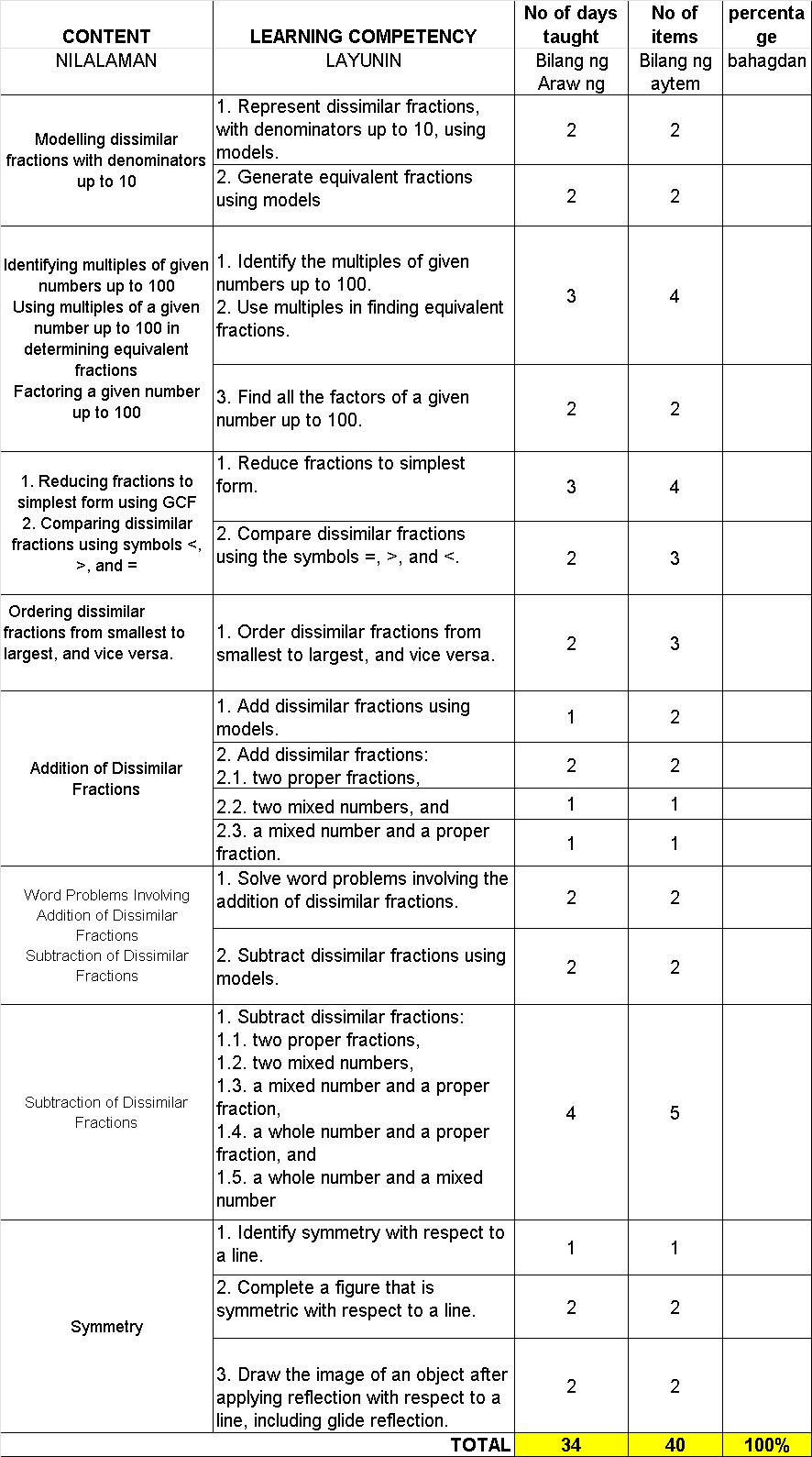 | CONTENT | LEARNING COMPETENCY | No of days taught | No of items | percentage |
|---|---|---|---|---|
| NILALAMAN | LAYUNIN | Bilang ng Araw ng | Bilang ng aytem | bahagdan |
| Modelling dissimilar fractions with denominators up to 10 | 1. Represent dissimilar fractions, with denominators up to 10, using models. | 2 | 2 | |
| | 2. Generate equivalent fractions using models | 2 | 2 | |
| Identifying multiples of given numbers up to 100 Using multiples of a given number up to 100 in determining equivalent fractions Factoring a given number up to 100 | 1. Identify the multiples of given numbers up to 100. 2. Use multiples in finding equivalent fractions. | 3 | 4 | |
| | 3. Find all the factors of a given number up to 100. | 2 | 2 | |
| 1. Reducing fractions to simplest form using GCF 2. Comparing dissimilar fractions using symbols <, >, and = | 1. Reduce fractions to simplest form. | 3 | 4 | |
| | 2. Compare dissimilar fractions using the symbols =, >, and <. | 2 | 3 | |
| Ordering dissimilar fractions from smallest to largest, and vice versa. | 1. Order dissimilar fractions from smallest to largest, and vice versa. | 2 | 3 | |
| Addition of Dissimilar Fractions | 1. Add dissimilar fractions using models. | 1 | 2 | |
| | 2. Add dissimilar fractions: 2.1. two proper fractions, | 2 | 2 | |
| | 2.2. two mixed numbers, and | 1 | 1 | |
| | 2.3. a mixed number and a proper fraction. | 1 | 1 | |
| Word Problems Involving Addition of Dissimilar Fractions Subtraction of Dissimilar Fractions | 1. Solve word problems involving the addition of dissimilar fractions. | 2 | 2 | |
| | 2. Subtract dissimilar fractions using models. | 2 | 2 | |
| Subtraction of Dissimilar Fractions | 1. Subtract dissimilar fractions: 1.1. two proper fractions, 1.2. two mixed numbers, 1.3. a mixed number and a proper fraction, 1.4. a whole number and a proper fraction, and 1.5. a whole number and a mixed number | 4 | 5 | |
| Symmetry | 1. Identify symmetry with respect to a line. | 1 | 1 | |
| | 2. Complete a figure that is symmetric with respect to a line. | 2 | 2 | |
| | 3. Draw the image of an object after applying reflection with respect to a line, including glide reflection. | 2 | 2 | |
| | TOTAL | 34 | 40 | 100% |